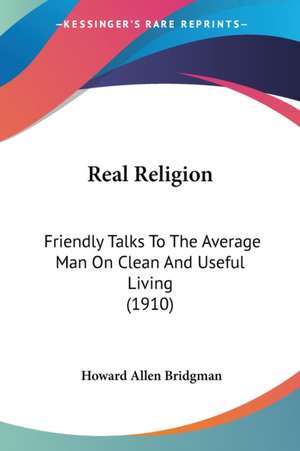 —KESSINGER'S RARE REPRINTS—

Real Religion

Friendly Talks To The Average Man On Clean And Useful Living
(1910)

Howard Allen Bridgman